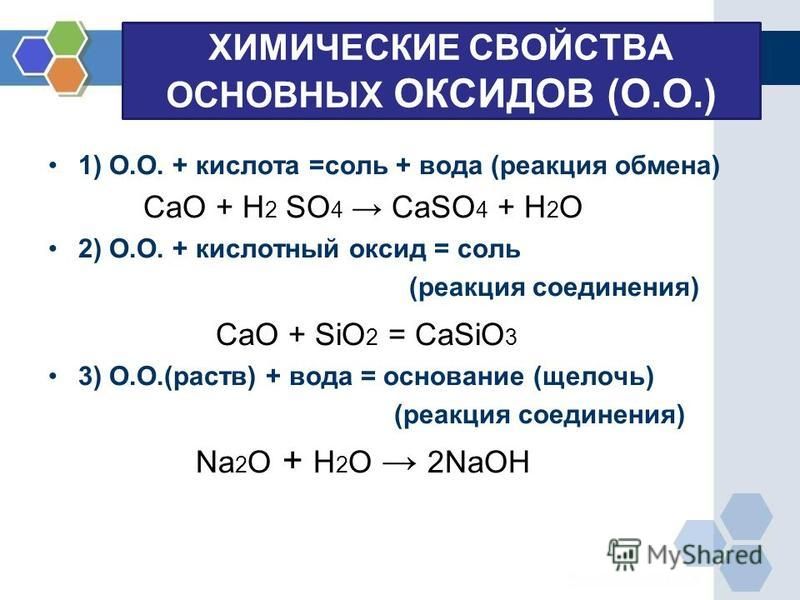 ХИМИЧЕСКИЕ СВОЙСТВА ОСНОВНЫХ ОКСИДОВ (О.О.)

• 1) О.О. + кислота =соль + вода (реакция обмена)

$CaO + H_2SO_4 \rightarrow CaSO_4 + H_2O$

• 2) О.О. + кислотный оксид = соль (реакция соединения)

$CaO + SiO_2 = CaSiO_3$

• 3) О.О.(раств) + вода = основание (щелочь) (реакция соединения)

$Na_2O + H_2O \rightarrow 2NaOH$

MyShared